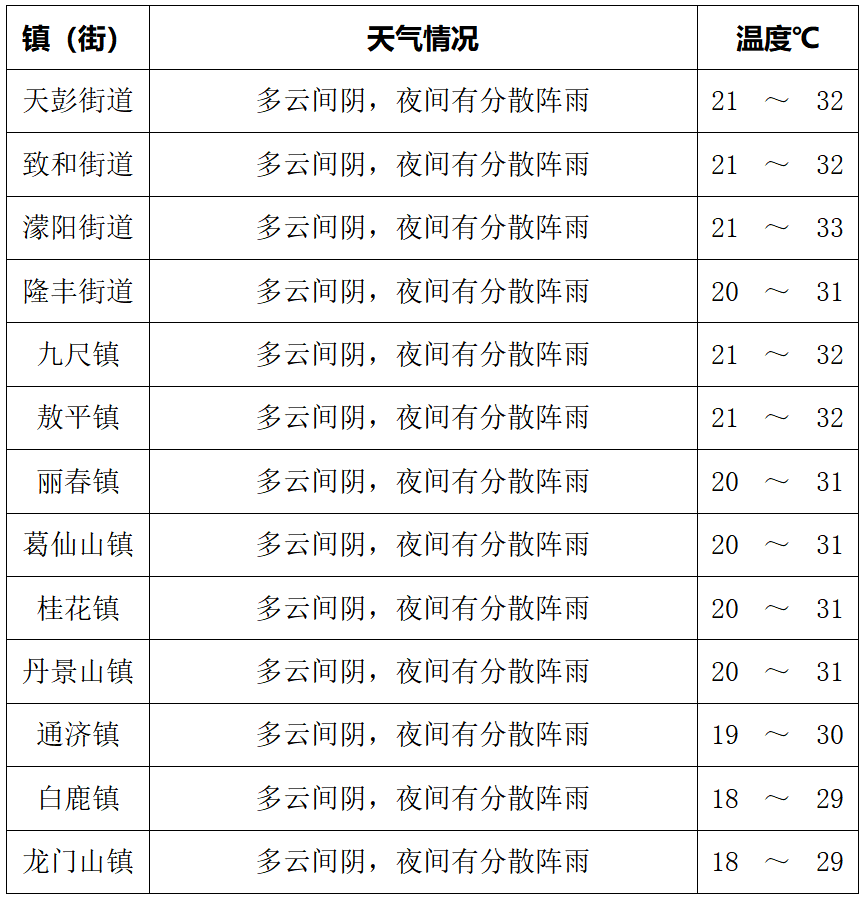 | 镇（街） | 天气情况 | 温度℃ |
|---|---|---|
| 天彭街道 | 多云间阴，夜间有分散阵雨 | 21 ～ 32 |
| 致和街道 | 多云间阴，夜间有分散阵雨 | 21 ～ 32 |
| 濛阳街道 | 多云间阴，夜间有分散阵雨 | 21 ～ 33 |
| 隆丰街道 | 多云间阴，夜间有分散阵雨 | 20 ～ 31 |
| 九尺镇 | 多云间阴，夜间有分散阵雨 | 21 ～ 32 |
| 敖平镇 | 多云间阴，夜间有分散阵雨 | 21 ～ 32 |
| 丽春镇 | 多云间阴，夜间有分散阵雨 | 20 ～ 31 |
| 葛仙山镇 | 多云间阴，夜间有分散阵雨 | 20 ～ 31 |
| 桂花镇 | 多云间阴，夜间有分散阵雨 | 20 ～ 31 |
| 丹景山镇 | 多云间阴，夜间有分散阵雨 | 20 ～ 31 |
| 通济镇 | 多云间阴，夜间有分散阵雨 | 19 ～ 30 |
| 白鹿镇 | 多云间阴，夜间有分散阵雨 | 18 ～ 29 |
| 龙门山镇 | 多云间阴，夜间有分散阵雨 | 18 ～ 29 |